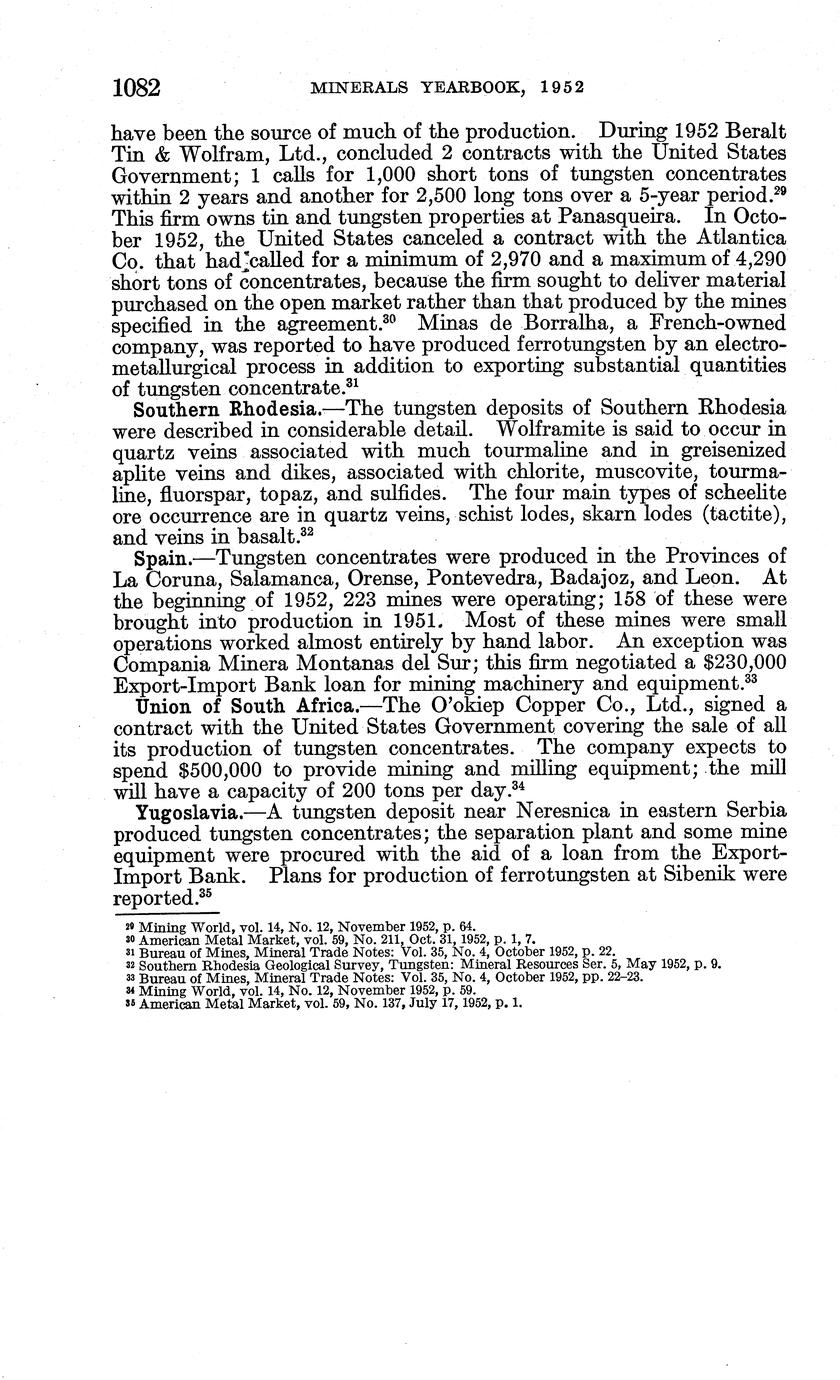 1082 MINERALS YEARBOOK, 1952

have been the source of much of the production. During 1952 Beralt Tin & Wolfram, Ltd., concluded 2 contracts with the United States Government; 1 calls for 1,000 short tons of tungsten concentrates within 2 years and another for 2,500 long tons over a 5-year period.$^{29}$ This firm owns tin and tungsten properties at Panasqueira. In October 1952, the United States canceled a contract with the Atlantica Co. that had called for a minimum of 2,970 and a maximum of 4,290 short tons of concentrates, because the firm sought to deliver material purchased on the open market rather than that produced by the mines specified in the agreement.$^{30}$ Minas de Borralha, a French-owned company, was reported to have produced ferrotungsten by an electrometallurgical process in addition to exporting substantial quantities of tungsten concentrate.$^{31}$

Southern Rhodesia.—The tungsten deposits of Southern Rhodesia were described in considerable detail. Wolframite is said to occur in quartz veins associated with much tourmaline and in greisenized aplite veins and dikes, associated with chlorite, muscovite, tourmaline, fluorspar, topaz, and sulfides. The four main types of scheelite ore occurrence are in quartz veins, schist lodes, skarn lodes (tactite), and veins in basalt.$^{32}$

Spain.—Tungsten concentrates were produced in the Provinces of La Coruna, Salamanca, Orense, Pontevedra, Badajoz, and Leon. At the beginning of 1952, 223 mines were operating; 158 of these were brought into production in 1951. Most of these mines were small operations worked almost entirely by hand labor. An exception was Compania Minera Montanas del Sur; this firm negotiated a $230,000 Export-Import Bank loan for mining machinery and equipment.$^{33}$

Union of South Africa.—The O'okiep Copper Co., Ltd., signed a contract with the United States Government covering the sale of all its production of tungsten concentrates. The company expects to spend $500,000 to provide mining and milling equipment; the mill will have a capacity of 200 tons per day.$^{34}$

Yugoslavia.—A tungsten deposit near Neresnica in eastern Serbia produced tungsten concentrates; the separation plant and some mine equipment were procured with the aid of a loan from the Export-Import Bank. Plans for production of ferrotungsten at Sibenik were reported.$^{35}$

$^{29}$ Mining World, vol. 14, No. 12, November 1952, p. 64.
$^{30}$ American Metal Market, vol. 59, No. 211, Oct. 31, 1952, p. 1, 7.
$^{31}$ Bureau of Mines, Mineral Trade Notes: Vol. 35, No. 4, October 1952, p. 22.
$^{32}$ Southern Rhodesia Geological Survey, Tungsten: Mineral Resources Ser. 5, May 1952, p. 9.
$^{33}$ Bureau of Mines, Mineral Trade Notes: Vol. 35, No. 4, October 1952, pp. 22–23.
$^{34}$ Mining World, vol. 14, No. 12, November 1952, p. 59.
$^{35}$ American Metal Market, vol. 59, No. 137, July 17, 1952, p. 1.